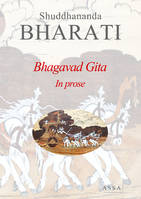 Shuddhananda
BHARATI

Bhagavad Gita
In prose

ASSA